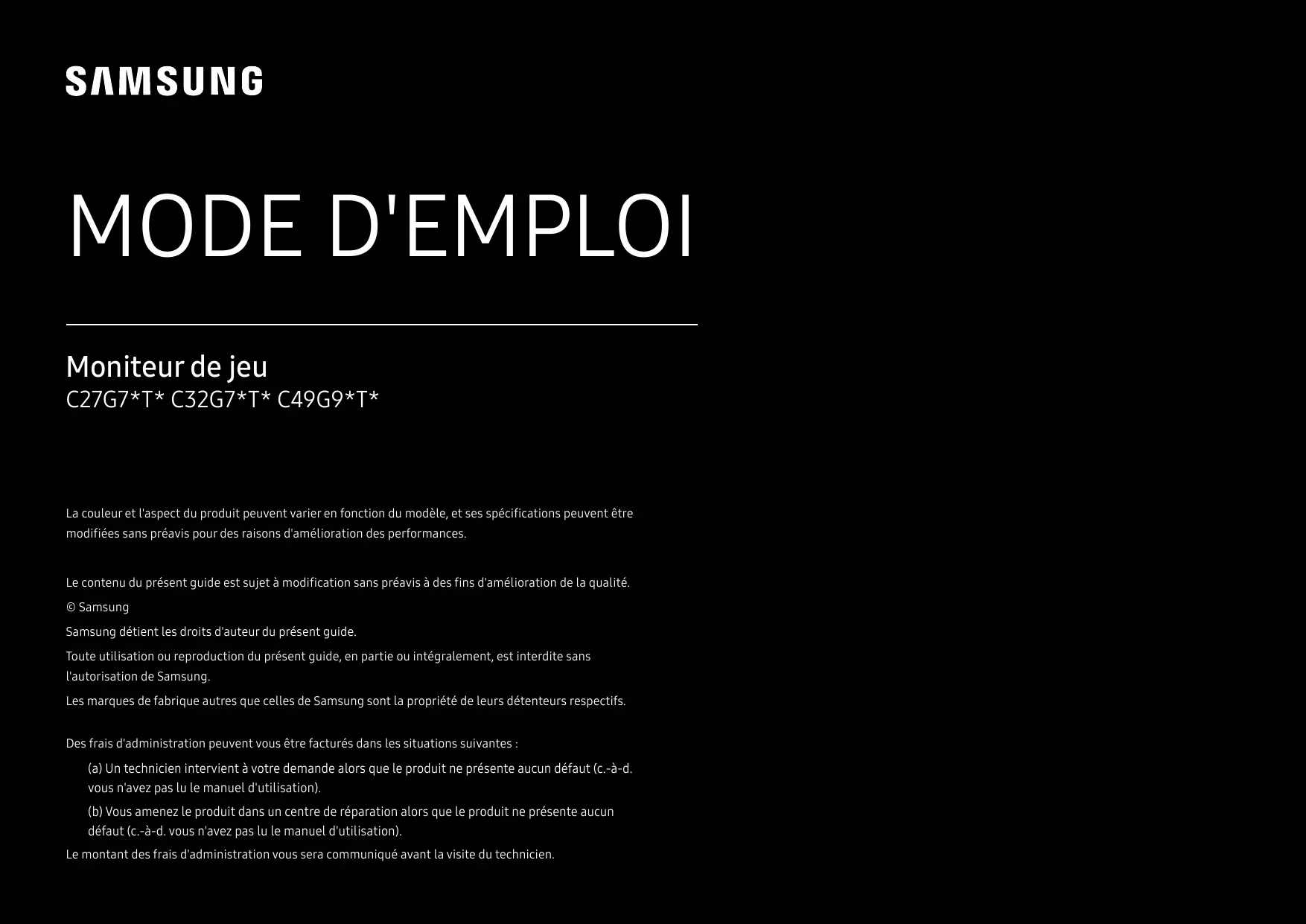 SAMSUNG

MODE D'EMPLOI

Moniteur de jeu
C27G7*T* C32G7*T* C49G9*T*

La couleur et l'aspect du produit peuvent varier en fonction du modèle, et ses spécifications peuvent être modifiées sans préavis pour des raisons d'amélioration des performances.

Le contenu du présent guide est sujet à modification sans préavis à des fins d'amélioration de la qualité.

© Samsung

Samsung détient les droits d'auteur du présent guide.

Toute utilisation ou reproduction du présent guide, en partie ou intégralement, est interdite sans l'autorisation de Samsung.

Les marques de fabrique autres que celles de Samsung sont la propriété de leurs détenteurs respectifs.

Des frais d'administration peuvent vous être facturés dans les situations suivantes :

(a) Un technicien intervient à votre demande alors que le produit ne présente aucun défaut (c.-à-d. vous n'avez pas lu le manuel d'utilisation).

(b) Vous amenez le produit dans un centre de réparation alors que le produit ne présente aucun défaut (c.-à-d. vous n'avez pas lu le manuel d'utilisation).

Le montant des frais d'administration vous sera communiqué avant la visite du technicien.